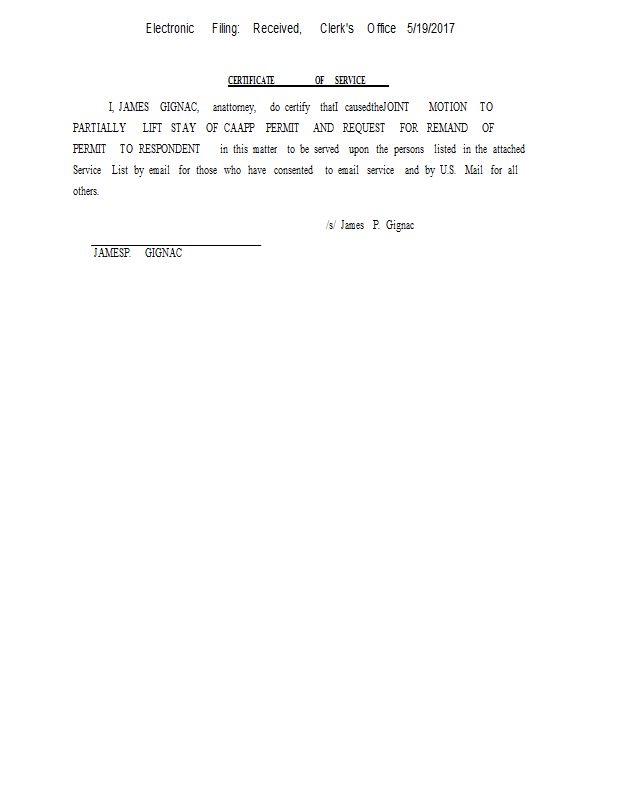 Electronic Filing: Received, Clerk's Office 5/19/2017

CERTIFICATE OF SERVICE

I, JAMES GIGNAC, anattorney, do certify thatI causedtheJOINT MOTION TO PARTIALLY LIFT STAY OF CAAPP PERMIT AND REQUEST FOR REMAND OF PERMIT TO RESPONDENT in this matter to be served upon the persons listed in the attached Service List by email for those who have consented to email service and by U.S. Mail for all others.

/s/ James P. Gignac

JAMESP. GIGNAC